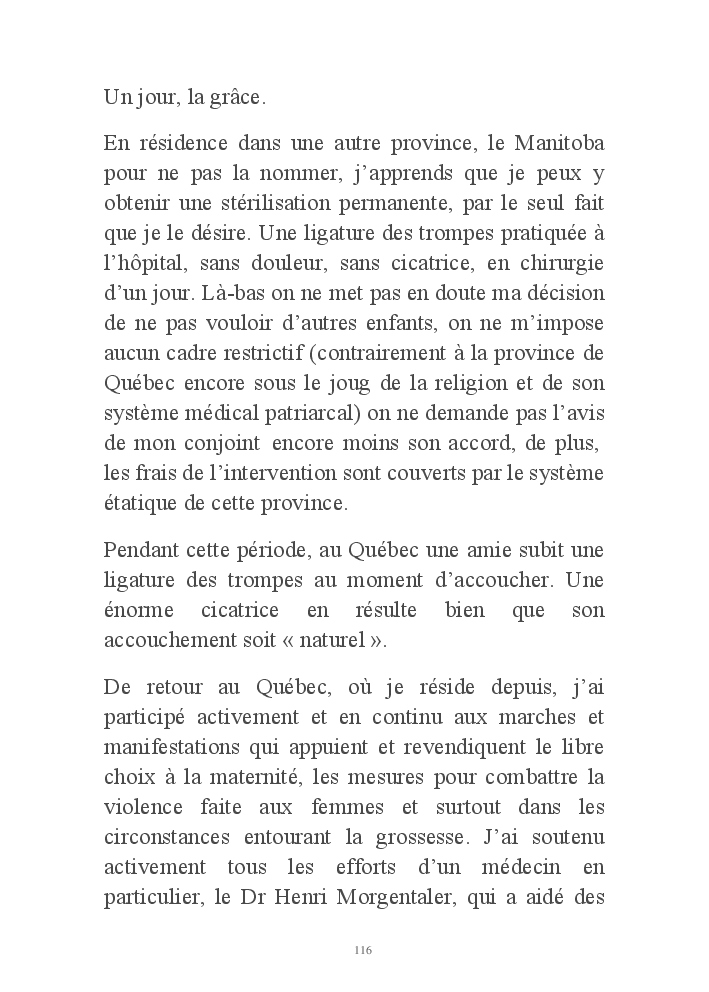 Un jour, la grâce.

En résidence dans une autre province, le Manitoba pour ne pas la nommer, j'apprends que je peux y obtenir une stérilisation permanente, par le seul fait que je le désire. Une ligature des trompes pratiquée à l'hôpital, sans douleur, sans cicatrice, en chirurgie d'un jour. Là-bas on ne met pas en doute ma décision de ne pas vouloir d'autres enfants, on ne m'impose aucun cadre restrictif (contrairement à la province de Québec encore sous le joug de la religion et de son système médical patriarcal) on ne demande pas l'avis de mon conjoint encore moins son accord, de plus, les frais de l'intervention sont couverts par le système étatique de cette province.

Pendant cette période, au Québec une amie subit une ligature des trompes au moment d'accoucher. Une énorme cicatrice en résulte bien que son accouchement soit « naturel ».

De retour au Québec, où je réside depuis, j'ai participé activement et en continu aux marches et manifestations qui appuient et revendiquent le libre choix à la maternité, les mesures pour combattre la violence faite aux femmes et surtout dans les circonstances entourant la grossesse. J'ai soutenu activement tous les efforts d'un médecin en particulier, le Dr Henri Morgentaler, qui a aidé des

116